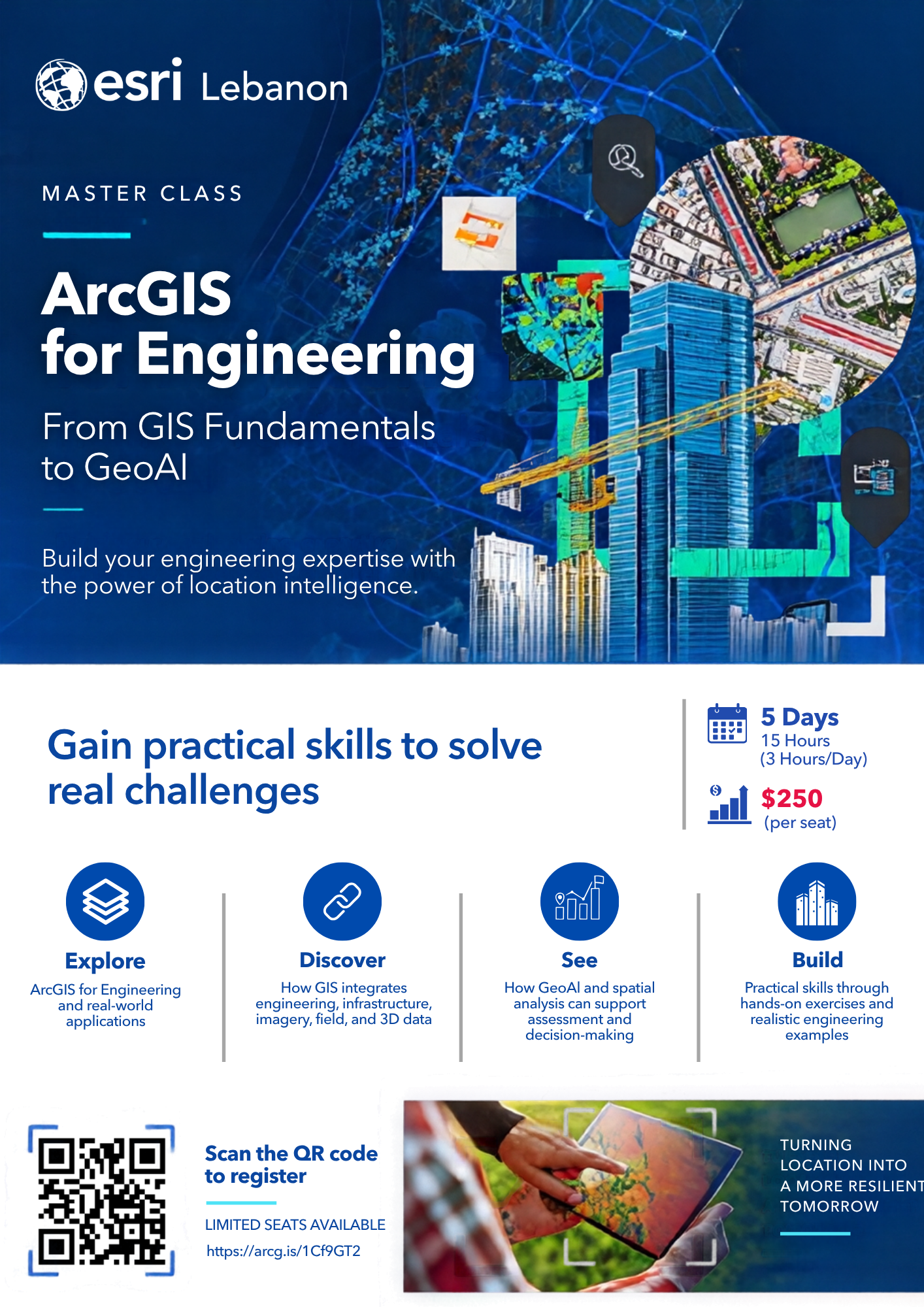 esri Lebanon

MASTER CLASS

ArcGIS
for Engineering

From GIS Fundamentals
to GeoAI

Build your engineering expertise with the power of location intelligence.

Gain practical skills to solve real challenges

5 Days
15 Hours
(3 Hours/Day)

$250
(per seat)

Explore
ArcGIS for Engineering and real-world applications

Discover
How GIS integrates engineering, infrastructure, imagery, field, and 3D data

See
How GeoAI and spatial analysis can support assessment and decision-making

Build
Practical skills through hands-on exercises and realistic engineering examples

Scan the QR code to register

LIMITED SEATS AVAILABLE
https://arcg.is/1Cf9GT2

TURNING
LOCATION INTO
A MORE RESILIENT
TOMORROW